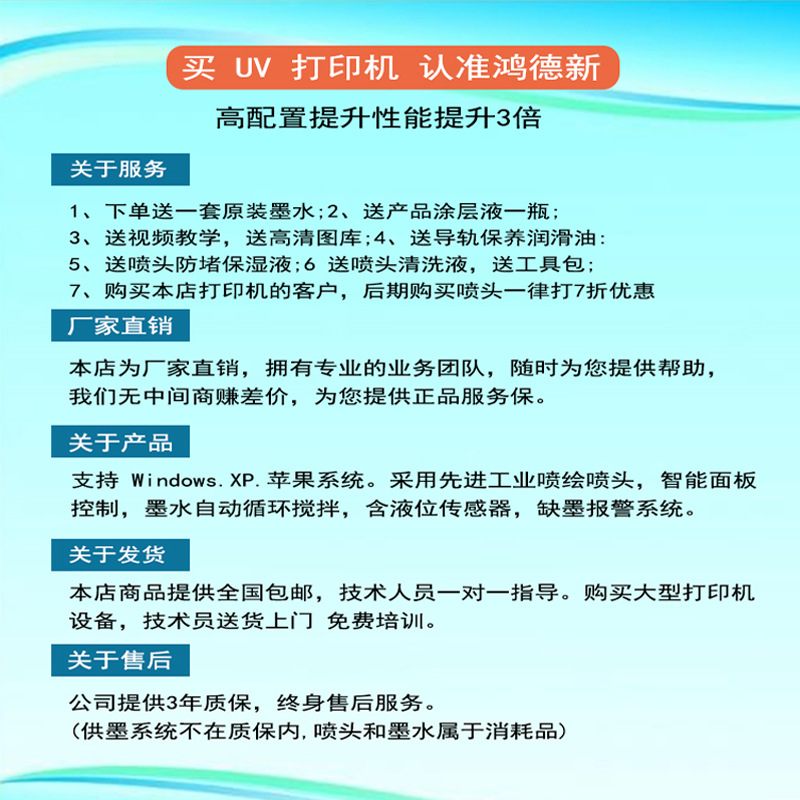 买 UV 打印机 认准鸿德新

高配置提升性能提升3倍

关于服务

1、下单送一套原装墨水;2、送产品涂层液一瓶;
3、送视频教学，送高清图库;4、送导轨保养润滑油:
5、送喷头防堵保湿液;6 送喷头清洗液，送工具包;
7、购买本店打印机的客户，后期购买喷头一律打7折优惠

厂家直销

本店为厂家直销，拥有专业的业务团队，随时为您提供帮助，我们无中间商赚差价，为您提供正品服务保。

关于产品

支持 Windows.XP.苹果系统。采用先进工业喷绘喷头，智能面板控制，墨水自动循环搅拌，含液位传感器，缺墨报警系统。

关于发货

本店商品提供全国包邮，技术人员一对一指导。购买大型打印机设备，技术员送货上门 免费培训。

关于售后

公司提供3年质保，终身售后服务。
(供墨系统不在质保内,喷头和墨水属于消耗品)